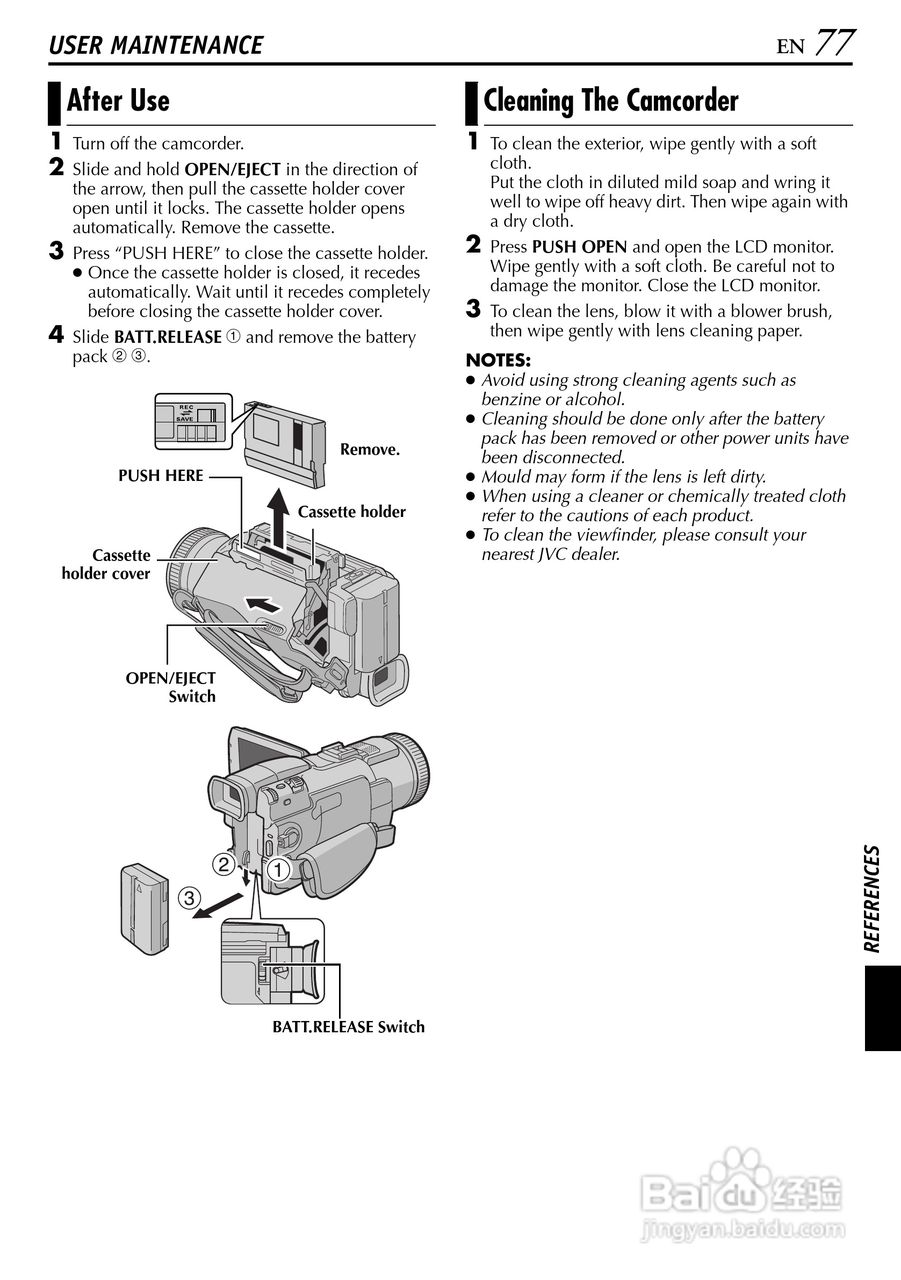 USER MAINTENANCE EN 77

After Use

1 Turn off the camcorder.
2 Slide and hold OPEN/EJECT in the direction of the arrow, then pull the cassette holder cover open until it locks. The cassette holder opens automatically. Remove the cassette.
3 Press "PUSH HERE" to close the cassette holder.
● Once the cassette holder is closed, it recedes automatically. Wait until it recedes completely before closing the cassette holder cover.
4 Slide BATT.RELEASE ① and remove the battery pack ② ③.

REC
SAVE

Remove.

PUSH HERE

Cassette holder

Cassette holder cover

OPEN/EJECT Switch

②
①
③

BATT.RELEASE Switch

Cleaning The Camcorder

1 To clean the exterior, wipe gently with a soft cloth.
Put the cloth in diluted mild soap and wring it well to wipe off heavy dirt. Then wipe again with a dry cloth.
2 Press PUSH OPEN and open the LCD monitor. Wipe gently with a soft cloth. Be careful not to damage the monitor. Close the LCD monitor.
3 To clean the lens, blow it with a blower brush, then wipe gently with lens cleaning paper.

NOTES:
● Avoid using strong cleaning agents such as benzine or alcohol.
● Cleaning should be done only after the battery pack has been removed or other power units have been disconnected.
● Mould may form if the lens is left dirty.
● When using a cleaner or chemically treated cloth refer to the cautions of each product.
● To clean the viewfinder, please consult your nearest JVC dealer.

REFERENCES

Baidu 经验
jingyan.baidu.com